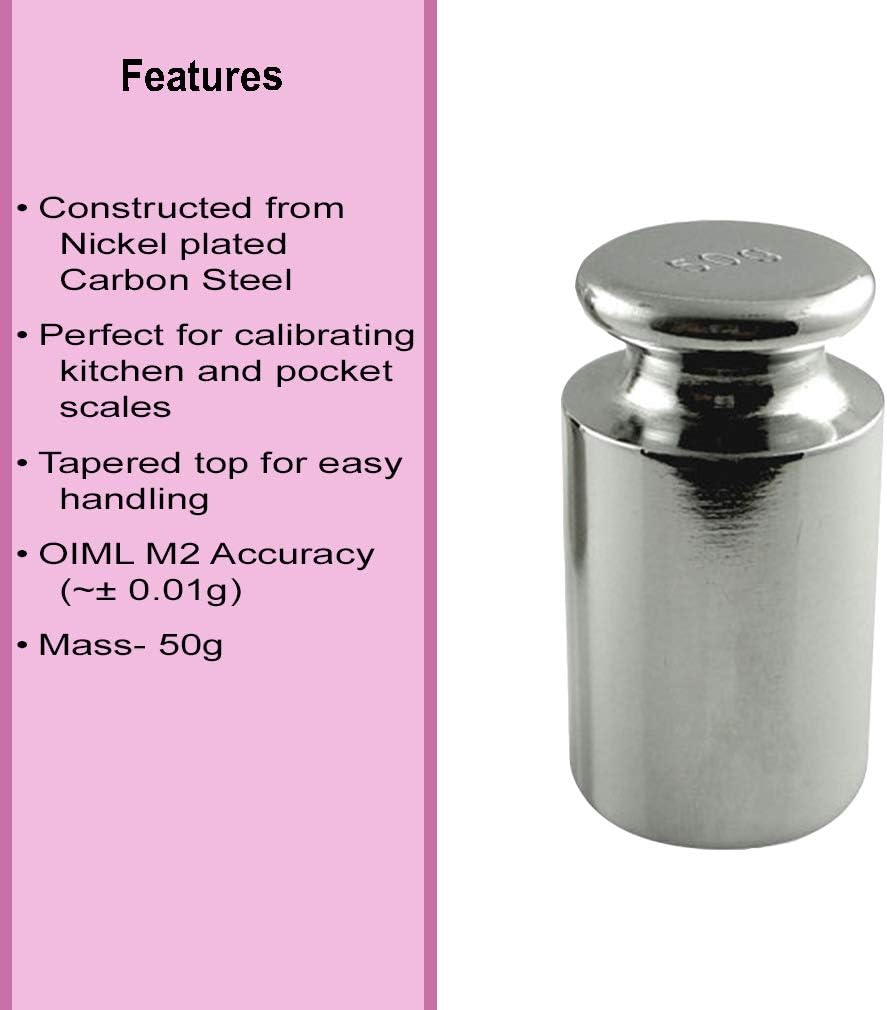 Features

• Constructed from Nickel plated Carbon Steel

• Perfect for calibrating kitchen and pocket scales

• Tapered top for easy handling

• OIML M2 Accuracy (~± 0.01g)

• Mass- 50g

50g